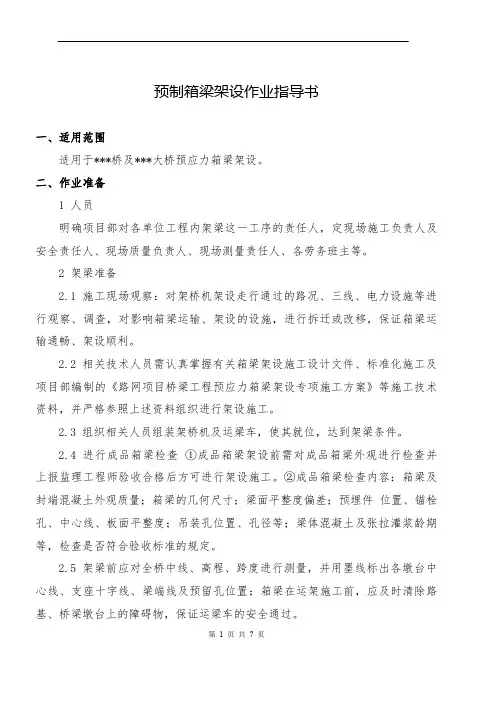 预制箱梁架设作业指导书

一、适用范围

适用于***桥及***大桥预应力箱梁架设。

二、作业准备

1 人员

明确项目部对各单位工程内架梁这一工序的责任人，定现场施工负责人及安全责任人、现场质量负责人、现场测量责任人、各劳务班主等。

2 架梁准备

2.1 施工现场观察：对架桥机架设走行通过的路况、三线、电力设施等进行观察、调查，对影响箱梁运输、架设的设施，进行拆迁或改移，保证箱梁运输通畅、架设顺利。

2.2 相关技术人员需认真掌握有关箱梁架设施工设计文件、标准化施工及项目部编制的《路网项目桥梁工程预应力箱梁架设专项施工方案》等施工技术资料，并严格参照上述资料组织进行架设施工。

2.3 组织相关人员组装架桥机及运梁车，使其就位，达到架梁条件。

2.4 进行成品箱梁检查 ①成品箱梁架设前需对成品箱梁外观进行检查并上报监理工程师验收合格后方可进行架设施工。②成品箱梁检查内容：箱梁及封端混凝土外观质量；箱梁的几何尺寸；梁面平整度偏差；预埋件 位置、锚栓孔、中心线、板面平整度；吊装孔位置、孔径等；梁体混凝土及张拉灌浆龄期等，检查是否符合验收标准的规定。

2.5 架梁前应对全桥中线、高程、跨度进行测量，并用墨线标出各墩台中心线、支座十字线、梁端线及预留孔位置；箱梁在运架施工前，应及时清除路基、桥梁墩台上的障碍物，保证运梁车的安全通过。

第 1 页 共 7 页